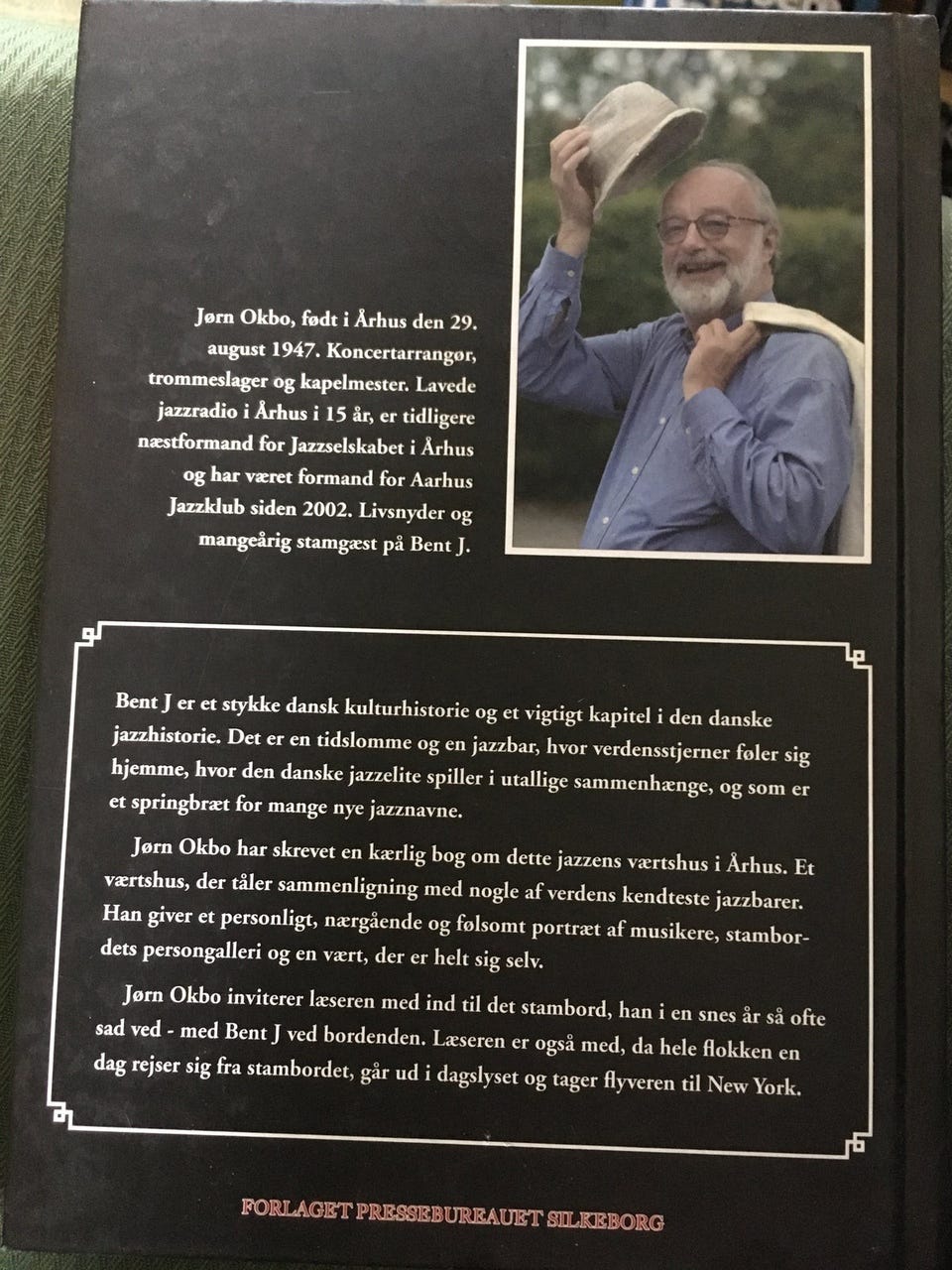 Jørn Okbo, født i Århus den 29. august 1947. Koncertarrangør, trommeslager og kapelmester. Lavede jazzradio i Århus i 15 år, er tidligere næstformand for Jazzselskabet i Århus og har været formand for Aarhus Jazzklub siden 2002. Livsnyder og mangeårig stamgæst på Bent J.

Bent J er et stykke dansk kulturhistorie og et vigtigt kapitel i den danske jazzhistorie. Det er en tidslomme og en jazzbar, hvor verdensstjerner føler sig hjemme, hvor den danske jazzelite spiller i utallige sammenhænge, og som er et springbræt for mange nye jazznavne.

Jørn Okbo har skrevet en kærlig bog om dette jazzens værtshus i Århus. Et værtshus, der tåler sammenligning med nogle af verdens kendteste jazzbarer. Han giver et personligt, nærgående og følsomt portræt af musikere, stambordets persongalleri og en vært, der er helt sig selv.

Jørn Okbo inviterer læseren med ind til det stambord, han i en snes år så ofte sad ved - med Bent J ved bordenden. Læseren er også med, da hele flokken en dag rejser sig fra stambordet, går ud i dagslyset og tager flyveren til New York.

FORLAGET PRESSEBUREAUET SILKEBORG